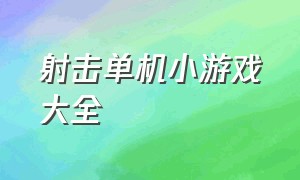 射击单机小游戏大全